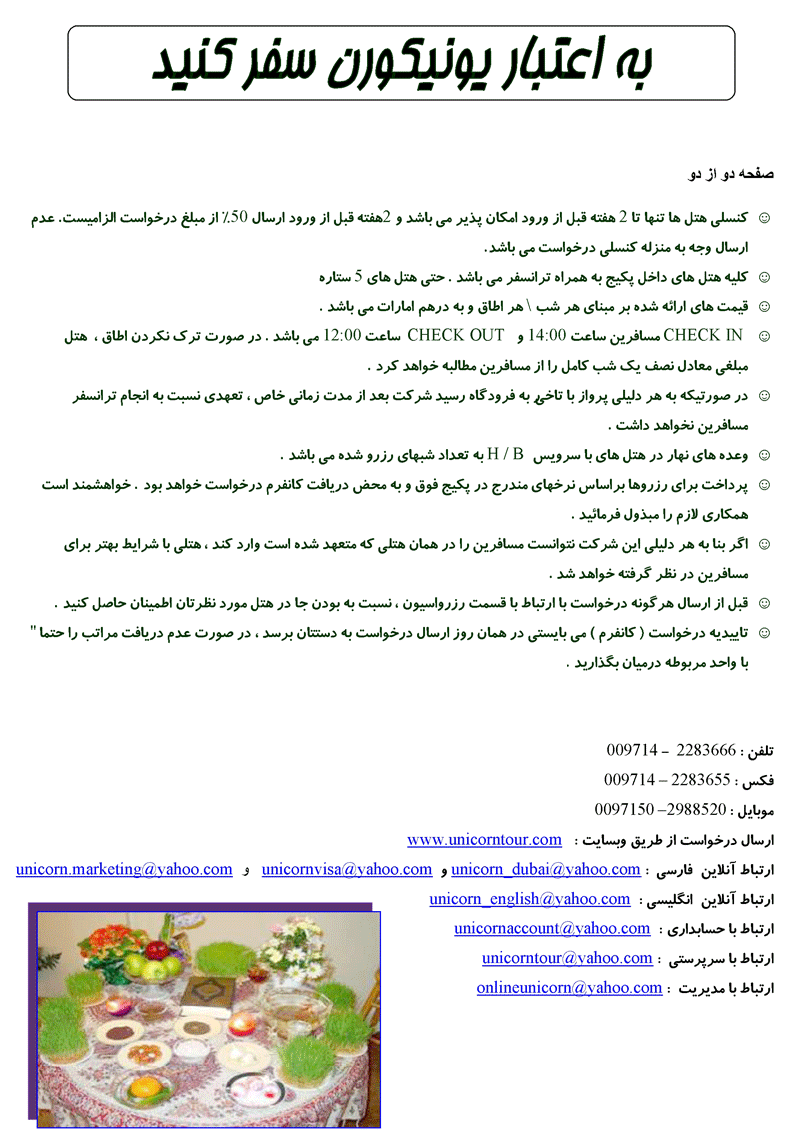 به اعتبار یونیکورن سفر کنید

صفحه دو از دو

☺ کنسلی هتل ها تنها تا 2 هفته قبل از ورود امکان پذیر می باشد و 2هفته قبل از ورود ارسال 50٪ از مبلغ درخواست الزامیست. عدم ارسال وجه به منزله کنسلی درخواست می باشد.

☺ کلیه هتل های داخل پکیج به همراه ترانسفر می باشد . حتی هتل های 5 ستاره

☺ قیمت های ارائه شده بر مبنای هر شب \ هر اطاق و به درهم امارات می باشد .

☺ CHECK IN مسافرین ساعت 14:00 و CHECK OUT ساعت 12:00 می باشد . در صورت ترک نکردن اطاق ، هتل مبلغی معادل نصف یک شب کامل را از مسافرین مطالبه خواهد کرد .

☺ در صورتیکه به هر دلیلی پرواز با تاخیر به فرودگاه رسید شرکت بعد از مدت زمانی خاص ، تعهدی نسبت به انجام ترانسفر مسافرین نخواهد داشت .

☺ وعده های نهار در هتل های با سرویس H / B به تعداد شبهای رزرو شده می باشد .

☺ پرداخت برای رزروها براساس نرخهای مندرج در پکیج فوق و به محض دریافت کانفرم درخواست خواهد بود . خواهشمند است همکاری لازم را مبذول فرمائید .

☺ اگر بنا به هر دلیلی این شرکت نتوانست مسافرین را در همان هتلی که متعهد شده است وارد کند ، هتلی با شرایط بهتر برای مسافرین در نظر گرفته خواهد شد .

☺ قبل از ارسال هرگونه درخواست با ارتباط با قسمت رزرواسیون ، نسبت به بودن جا در هتل مورد نظرتان اطمینان حاصل کنید .

☺ تاییدیه درخواست ( کانفرم ) می بایستی در همان روز ارسال درخواست به دستتان برسد ، در صورت عدم دریافت مراتب را حتما " با واحد مربوطه درمیان بگذارید .

تلفن : 2283666 – 009714
فکس : 2283655 – 009714
موبایل : 2988520– 0097150
ارسال درخواست از طریق وبسایت : www.unicorntour.com
ارتباط آنلاین فارسی : unicorn_dubai@yahoo.com و unicornvisa@yahoo.com و unicorn.marketing@yahoo.com
ارتباط آنلاین انگلیسی : unicorn_english@yahoo.com
ارتباط با حسابداری : unicornaccount@yahoo.com
ارتباط با سرپرستی : unicorntour@yahoo.com
ارتباط با مدیریت : onlineunicorn@yahoo.com